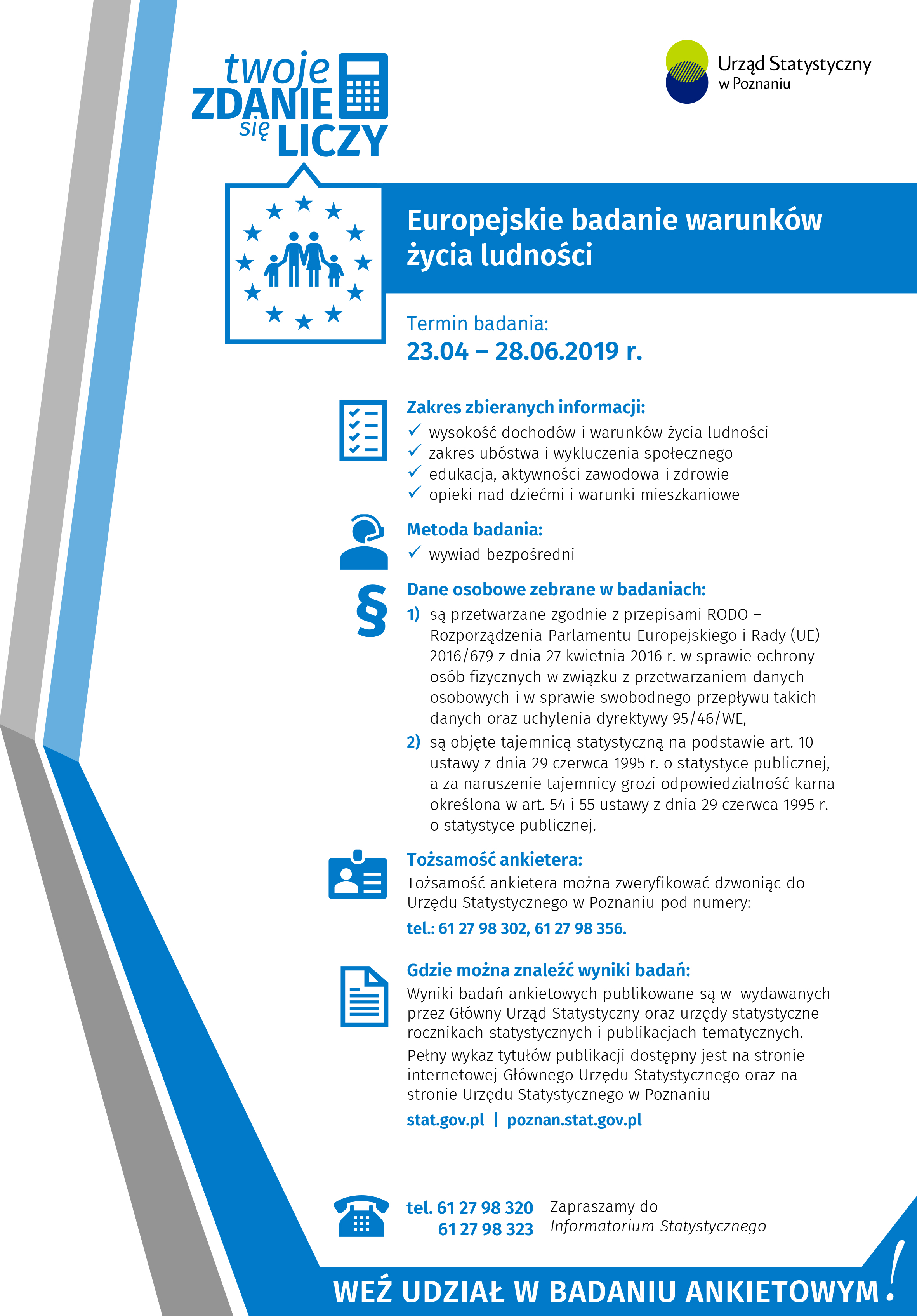 twoje ZDANIE się LICZY

Urząd Statystyczny w Poznaniu

Europejskie badanie warunków życia ludności

Termin badania:
23.04 – 28.06.2019 r.

Zakres zbieranych informacji:
✓ wysokość dochodów i warunków życia ludności
✓ zakres ubóstwa i wykluczenia społecznego
✓ edukacja, aktywności zawodowa i zdrowie
✓ opieki nad dziećmi i warunki mieszkaniowe

Metoda badania:
✓ wywiad bezpośredni

§

Dane osobowe zebrane w badaniach:
1) są przetwarzane zgodnie z przepisami RODO – Rozporządzenia Parlamentu Europejskiego i Rady (UE) 2016/679 z dnia 27 kwietnia 2016 r. w sprawie ochrony osób fizycznych w związku z przetwarzaniem danych osobowych i w sprawie swobodnego przepływu takich danych oraz uchylenia dyrektywy 95/46/WE,
2) są objęte tajemnicą statystyczną na podstawie art. 10 ustawy z dnia 29 czerwca 1995 r. o statystyce publicznej, a za naruszenie tajemnicy grozi odpowiedzialność karna określona w art. 54 i 55 ustawy z dnia 29 czerwca 1995 r. o statystyce publicznej.

Tożsamość ankietera:
Tożsamość ankietera można zweryfikować dzwoniąc do Urzędu Statystycznego w Poznaniu pod numery:
tel.: 61 27 98 302, 61 27 98 356.

Gdzie można znaleźć wyniki badań:
Wyniki badań ankietowych publikowane są w wydawanych przez Główny Urząd Statystyczny oraz urzędy statystyczne rocznikach statystycznych i publikacjach tematycznych.
Pełny wykaz tytułów publikacji dostępny jest na stronie internetowej Głównego Urzędu Statystycznego oraz na stronie Urzędu Statystycznego w Poznaniu
stat.gov.pl | poznan.stat.gov.pl

tel. 61 27 98 320
61 27 98 323
Zapraszamy do Informatorium Statystycznego

WEŹ UDZIAŁ W BADANIU ANKIETOWYM!